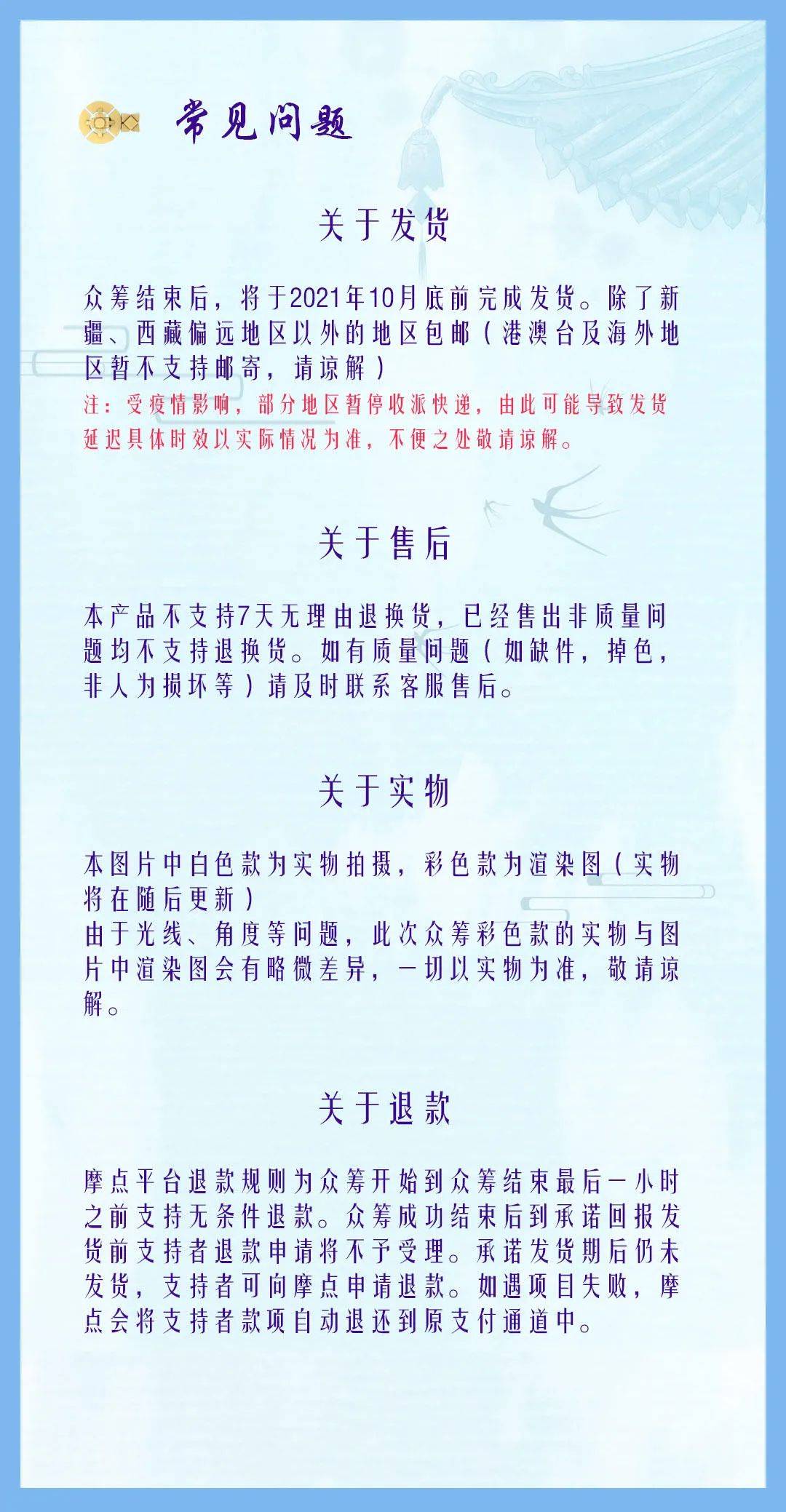 常见问题

关于发货

众筹结束后，将于2021年10月底前完成发货。除了新疆、西藏偏远地区以外的地区包邮（港澳台及海外地区暂不支持邮寄，请谅解）

注：受疫情影响，部分地区暂停收派快递，由此可能导致发货延迟具体时效以实际情况为准，不便之处敬请谅解。

关于售后

本产品不支持7天无理由退换货，已经售出非质量问题均不支持退换货。如有质量问题（如缺件，掉色，非人为损坏等）请及时联系客服售后。

关于实物

本图片中白色款为实物拍摄，彩色款为渲染图（实物将在随后更新）

由于光线、角度等问题，此次众筹彩色款的实物与图片中渲染图会有略微差异，一切以实物为准，敬请谅解。

关于退款

摩点平台退款规则为众筹开始到众筹结束最后一小时之前支持无条件退款。众筹成功结束后到承诺回报发货前支持者退款申请将不予受理。承诺发货期后仍未发货，支持者可向摩点申请退款。如遇项目失败，摩点会将支持者款项自动退还到原支付通道中。